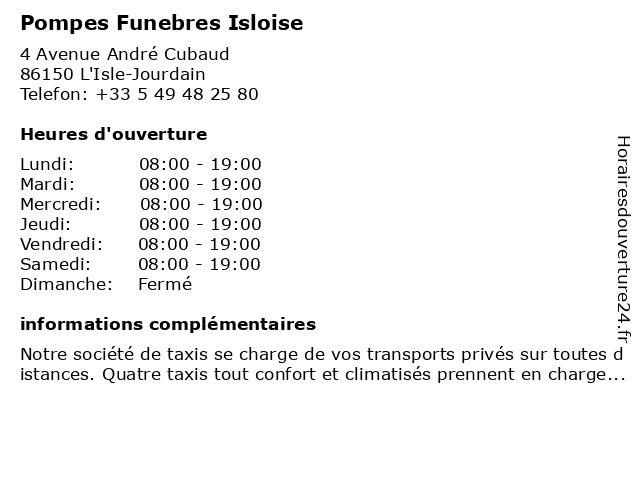 Pompes Funebres Isloise

4 Avenue André Cubaud
86150 L'Isle-Jourdain
Telefon: +33 5 49 48 25 80

Heures d'ouverture

| Lundi: | 08:00 - 19:00 |
|---|---|
| Mardi: | 08:00 - 19:00 |
| Mercredi: | 08:00 - 19:00 |
| Jeudi: | 08:00 - 19:00 |
| Vendredi: | 08:00 - 19:00 |
| Samedi: | 08:00 - 19:00 |
| Dimanche: | Fermé |

informations complémentaires

Notre société de taxis se charge de vos transports privés sur toutes distances. Quatre taxis tout confort et climatisés prennent en charge...

Horairesdouverture24.fr